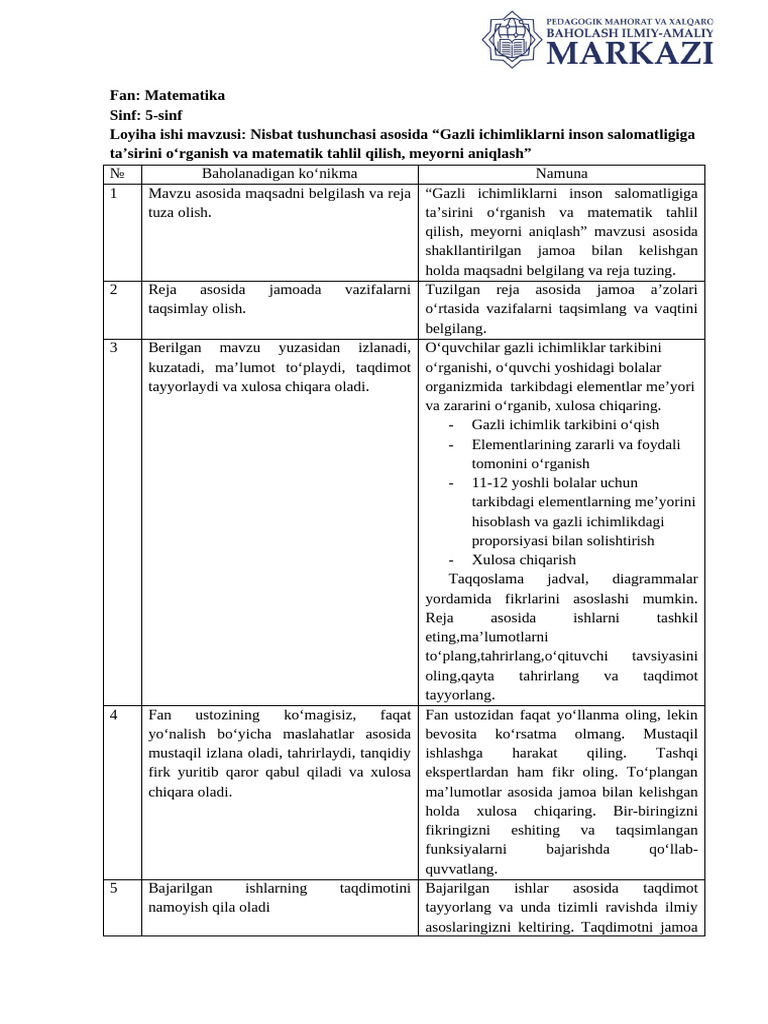 PEDAGOGIK MAHORAT VA XALQARO
BAHOLASH ILMIY-AMALIY
MARKAZI

Fan: Matematika
Sinf: 5-sinf
Loyiha ishi mavzusi: Nisbat tushunchasi asosida “Gazli ichimliklarni inson salomatligiga ta’sirini o‘rganish va matematik tahlil qilish, meyorni aniqlash”

| № | Baholanadigan ko‘nikma | Namuna |
|---|---|---|
| 1 | Mavzu asosida maqsadni belgilash va reja tuza olish. | “Gazli ichimliklarni inson salomatligiga ta’sirini o‘rganish va matematik tahlil qilish, meyorni aniqlash” mavzusi asosida shakllantirilgan jamoa bilan kelishgan holda maqsadni belgilang va reja tuzing. |
| 2 | Reja asosida jamoada vazifalarni taqsimlay olish. | Tuzilgan reja asosida jamoa a’zolari o‘rtasida vazifalarni taqsimlang va vaqtini belgilang. |
| 3 | Berilgan mavzu yuzasidan izlanadi, kuzatadi, ma’lumot to‘playdi, taqdimot tayyorlaydi va xulosa chiqara oladi. | O‘quvchilar gazli ichimliklar tarkibini o‘rganishi, o‘quvchi yoshidagi bolalar organizmida tarkibdagi elementlar me’yori va zararini o‘rganib, xulosa chiqaring. - Gazli ichimlik tarkibini o‘qish - Elementlarining zararli va foydali tomonini o‘rganish - 11-12 yoshli bolalar uchun tarkibdagi elementlarning me’yorini hisoblash va gazli ichimlikdagi proporsiyasi bilan solishtirish - Xulosa chiqarish Taqqoslama jadval, diagrammalar yordamida fikrlarini asoslashi mumkin. Reja asosida ishlarni tashkil eting,ma’lumotlarni to‘plang,tahrirlang,o‘qituvchi tavsiyasini oling,qayta tahrirlang va taqdimot tayyorlang. |
| 4 | Fan ustozining ko‘magisiz, faqat yo‘nalish bo‘yicha maslahatlar asosida mustaqil izlana oladi, tahrirlaydi, tanqidiy firk yuritib qaror qabul qiladi va xulosa chiqara oladi. | Fan ustozidan faqat yo‘llanma oling, lekin bevosita ko‘rsatma olmang. Mustaqil ishlashga harakat qiling. Tashqi ekspertlardan ham fikr oling. To‘plangan ma’lumotlar asosida jamoa bilan kelishgan holda xulosa chiqaring. Bir-biringizni fikringizni eshiting va taqsimlangan funksiyalarni bajarishda qo‘llab-quvvatlang. |
| 5 | Bajarilgan ishlarning taqdimotini namoyish qila oladi | Bajarilgan ishlar asosida taqdimot tayyorlang va unda tizimli ravishda ilmiy asoslaringizni keltiring. Taqdimotni jamoa |